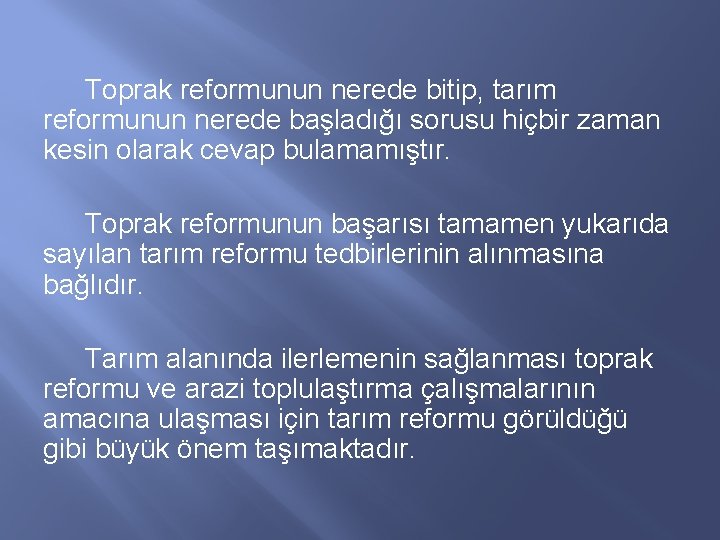 Toprak reformunun nerede bitip, tarım reformunun nerede başladığı sorusu hiçbir zaman kesin olarak cevap bulamamıştır.

Toprak reformunun başarısı tamamen yukarıda sayılan tarım reformu tedbirlerinin alınmasına bağlıdır.

Tarım alanında ilerlemenin sağlanması toprak reformu ve arazi toplulaştırma çalışmalarının amacına ulaşması için tarım reformu görüldüğü gibi büyük önem taşımaktadır.